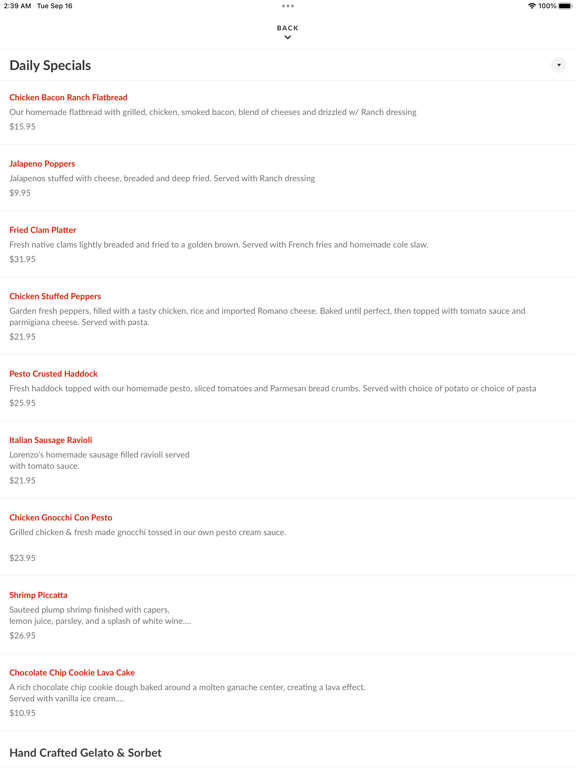 2:39 AM Tue Sep 16

100%

BACK

Daily Specials

Chicken Bacon Ranch Flatbread
Our homemade flatbread with grilled, chicken, smoked bacon, blend of cheeses and drizzled w/ Ranch dressing
$15.95

Jalapeno Poppers
Jalapenos stuffed with cheese, breaded and deep fried. Served with Ranch dressing
$9.95

Fried Clam Platter
Fresh native clams lightly breaded and fried to a golden brown. Served with French fries and homemade cole slaw.
$31.95

Chicken Stuffed Peppers
Garden fresh peppers, filled with a tasty chicken, rice and imported Romano cheese. Baked until perfect, then topped with tomato sauce and parmigiana cheese. Served with pasta.
$21.95

Pesto Crusted Haddock
Fresh haddock topped with our homemade pesto, sliced tomatoes and Parmesan bread crumbs. Served with choice of potato or choice of pasta
$25.95

Italian Sausage Ravioli
Lorenzo's homemade sausage filled ravioli served with tomato sauce.
$21.95

Chicken Gnocchi Con Pesto
Grilled chicken & fresh made gnocchi tossed in our own pesto cream sauce.

$23.95

Shrimp Piccatta
Sauteed plump shrimp finished with capers, lemon juice, parsley, and a splash of white wine....
$26.95

Chocolate Chip Cookie Lava Cake
A rich chocolate chip cookie dough baked around a molten ganache center, creating a lava effect. Served with vanilla ice cream....
$10.95

Hand Crafted Gelato & Sorbet